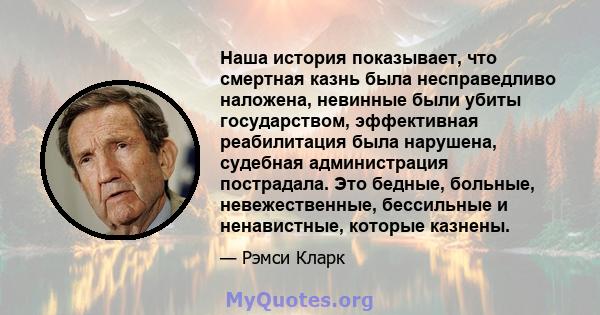 Наша история показывает, что смертная казнь была несправедливо наложена, невинные были убиты государством, эффективная реабилитация была нарушена, судебная администрация пострадала. Это бедные, больные, невежественные, бессильные и ненавистные, которые казнены.

— Рэмси Кларк

MyQuotes.org